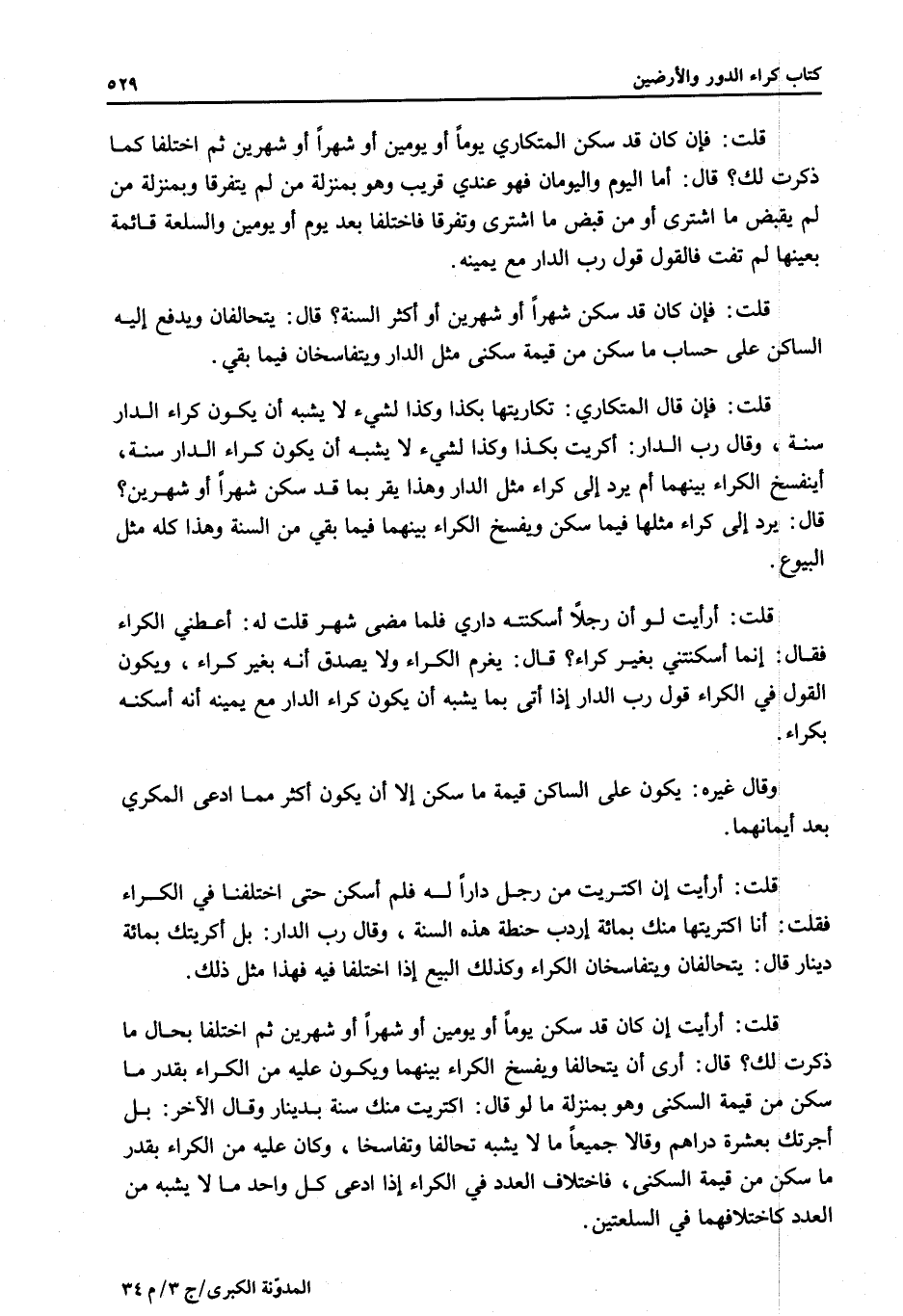 كتاب كراء الدور والأرضين ٥٢٩

قلت: فإن كان قد سكن المتكاري يوماً أو يومين أو شهراً أو شهرين ثم اختلفا كما ذكرت لك؟ قال: أما اليوم واليومان فهو عندي قريب وهو بمنزلة من لم يتفرقا وبمنزلة من لم يقبض ما اشترى أو من قبض ما اشترى وتفرقا فاختلفا بعد يوم أو يومين والسلعة قائمة بعينها لم تفت فالقول قول رب الدار مع يمينه.

قلت: فإن كان قد سكن شهراً أو شهرين أو أكثر السنة؟ قال: يتحالفان ويدفع إليه الساكن على حساب ما سكن من قيمة سكنى مثل الدار ويتفاسخان فيما بقي.

قلت: فإن قال المتكاري: تكاريتها بكذا وكذا لشيء لا يشبه أن يكون كراء الدار سنة، وقال رب الدار: أكريت بكذا وكذا لشيء لا يشبه أن يكون كراء الدار سنة، أينفسخ الكراء بينهما أم يرد إلى كراء مثل الدار وهذا يقر بما قد سكن شهراً أو شهرين؟ قال: يرد إلى كراء مثلها فيما سكن ويفسخ الكراء بينهما فيما بقي من السنة وهذا كله مثل البيوع.

قلت: أرأيت لو أن رجلاً أسكنته داري فلما مضى شهر قلت له: أعطني الكراء فقال: إنما أسكنتني بغير كراء؟ قال: يغرم الكراء ولا يصدق أنه بغير كراء، ويكون القول في الكراء قول رب الدار إذا أتى بما يشبه أن يكون كراء الدار مع يمينه أنه أسكنه بكراء.

وقال غيره: يكون على الساكن قيمة ما سكن إلا أن يكون أكثر مما ادعى المكري بعد أيمانهما.

قلت: أرأيت إن اكتريت من رجل داراً له فلم أسكن حتى اختلفنا في الكراء فقلت: أنا اكتريتها منك بمائة إردب حنطة هذه السنة، وقال رب الدار: بل أكريتك بمائة دينار قال: يتحالفان ويتفاسخان الكراء وكذلك البيع إذا اختلفا فيه فهذا مثل ذلك.

قلت: أرأيت إن كان قد سكن يوماً أو يومين أو شهراً أو شهرين ثم اختلفا بحال ما ذكرت لك؟ قال: أرى أن يتحالفا ويفسخ الكراء بينهما ويكون عليه من الكراء بقدر ما سكن من قيمة السكنى وهو بمنزلة ما لو قال: اكتريت منك سنة بدينار وقال الآخر: بل أجرتك بعشرة دراهم وقالا جميعاً ما لا يشبه تحالفا وتفاسخا، وكان عليه من الكراء بقدر ما سكن من قيمة السكنى، فاختلاف العدد في الكراء إذا ادعى كل واحد ما لا يشبه من العدد كاختلافهما في السلعتين.

المدوّنة الكبرى/ج ٣/م ٣٤